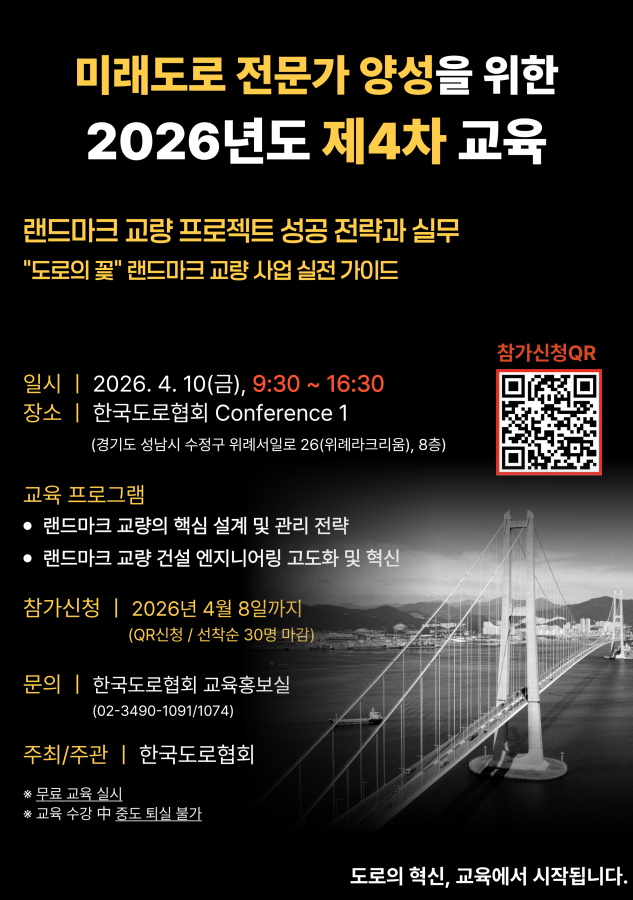 미래도로 전문가 양성을 위한
2026년도 제4차 교육

랜드마크 교량 프로젝트 성공 전략과 실무
"도로의 꽃" 랜드마크 교량 사업 실전 가이드

참가신청QR

일시 | 2026. 4. 10(금), 9:30 ~ 16:30
장소 | 한국도로협회 Conference 1
(경기도 성남시 수정구 위례서일로 26(위례라크리움), 8층)

교육 프로그램
• 랜드마크 교량의 핵심 설계 및 관리 전략
• 랜드마크 교량 건설 엔지니어링 고도화 및 혁신

참가신청 | 2026년 4월 8일까지
(QR신청 / 선착순 30명 마감)

문의 | 한국도로협회 교육홍보실
(02-3490-1091/1074)

주최/주관 | 한국도로협회

※ 무료 교육 실시
※ 교육 수강 中 중도 퇴실 불가

도로의 혁신, 교육에서 시작됩니다.